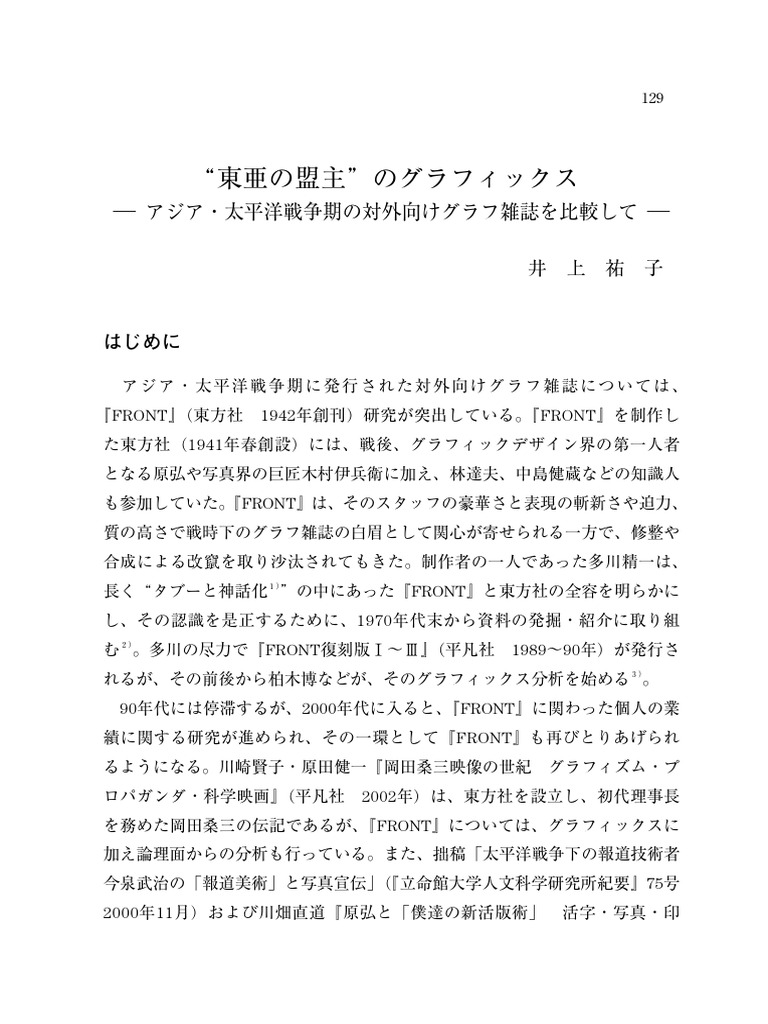 129

“東亜の盟主”のグラフィックス
— アジア・太平洋戦争期の対外向けグラフ雑誌を比較して —

井　上　祐　子

はじめに

アジア・太平洋戦争期に発行された対外向けグラフ雑誌については、『FRONT』（東方社　1942年創刊）研究が突出している。『FRONT』を制作した東方社（1941年春創設）には、戦後、グラフィックデザイン界の第一人者となる原弘や写真界の巨匠木村伊兵衛に加え、林達夫、中島健蔵などの知識人も参加していた。『FRONT』は、そのスタッフの豪華さと表現の斬新さや迫力、質の高さで戦時下のグラフ雑誌の白眉として関心が寄せられる一方で、修整や合成による改竄を取り沙汰されてもきた。制作者の一人であった多川精一は、長く“タブーと神話化$^{1)}$”の中にあった『FRONT』と東方社の全容を明らかにし、その認識を是正するために、1970年代末から資料の発掘・紹介に取り組む$^{2)}$。多川の尽力で『FRONT復刻版Ⅰ～Ⅲ』（平凡社　1989～90年）が発行されるが、その前後から柏木博などが、そのグラフィックス分析を始める$^{3)}$。

90年代には停滞するが、2000年代に入ると、『FRONT』に関わった個人の業績に関する研究が進められ、その一環として『FRONT』も再びとりあげられるようになる。川崎賢子・原田健一『岡田桑三映像の世紀　グラフィズム・プロパガンダ・科学映画』（平凡社　2002年）は、東方社を設立し、初代理事長を務めた岡田桑三の伝記であるが、『FRONT』については、グラフィックスに加え論理面からの分析も行っている。また、拙稿「太平洋戦争下の報道技術者今泉武治の「報道美術」と写真宣伝」（『立命館大学人文科学研究所紀要』75号　2000年11月）および川畑直道『原弘と「僕達の新活版術」　活字・写真・印